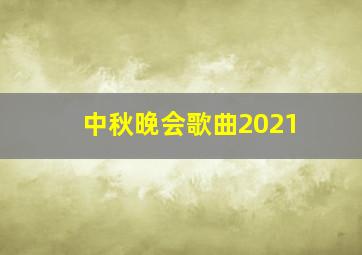 中秋晚会歌曲2021